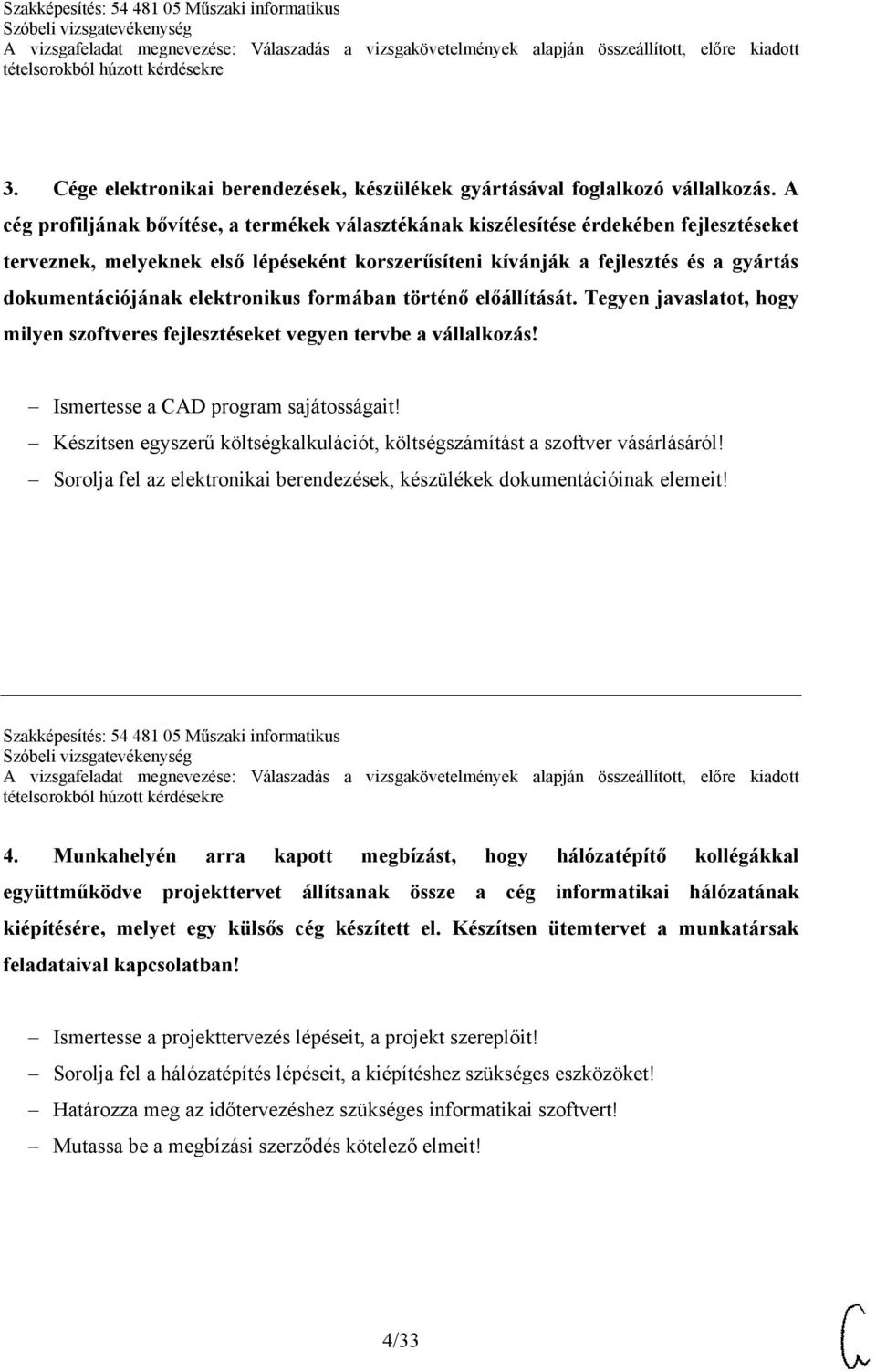 Szakképesítés: 54 481 05 Műszaki informatikus
Szóbeli vizsgatevékenység
A vizsgafeladat megnevezése: Válaszadás a vizsgakövetelmények alapján összeállított, előre kiadott tételsorokból húzott kérdésekre

3. Cége elektronikai berendezések, készülékek gyártásával foglalkozó vállalkozás. A cég profiljának bővítése, a termékek választékának kiszélesítése érdekében fejlesztéseket terveznek, melyeknek első lépéseként korszerűsíteni kívánják a fejlesztés és a gyártás dokumentációjának elektronikus formában történő előállítását. Tegyen javaslatot, hogy milyen szoftveres fejlesztéseket vegyen tervbe a vállalkozás!

– Ismertesse a CAD program sajátosságait!
– Készítsen egyszerű költségkalkulációt, költségszámítást a szoftver vásárlásáról!
– Sorolja fel az elektronikai berendezések, készülékek dokumentációinak elemeit!

Szakképesítés: 54 481 05 Műszaki informatikus
Szóbeli vizsgatevékenység
A vizsgafeladat megnevezése: Válaszadás a vizsgakövetelmények alapján összeállított, előre kiadott tételsorokból húzott kérdésekre

4. Munkahelyén arra kapott megbízást, hogy hálózatépítő kollégákkal együttműködve projekttervet állítsanak össze a cég informatikai hálózatának kiépítésére, melyet egy külsős cég készített el. Készítsen ütemtervet a munkatársak feladataival kapcsolatban!

– Ismertesse a projekttervezés lépéseit, a projekt szereplőit!
– Sorolja fel a hálózatépítés lépéseit, a kiépítéshez szükséges eszközöket!
– Határozza meg az időtervezéshez szükséges informatikai szoftvert!
– Mutassa be a megbízási szerződés kötelező elmeit!

4/33